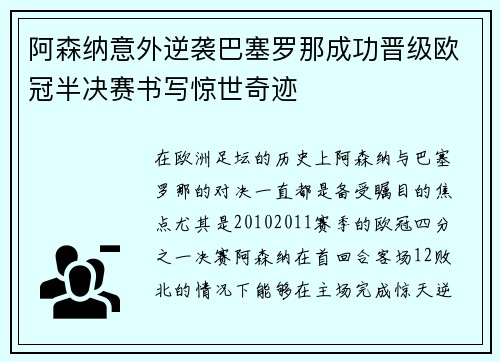 阿森纳意外逆袭巴塞罗那成功晋级欧冠半决赛书写惊世奇迹

在欧洲足坛的历史上阿森纳与巴塞罗那的对决一直都是备受瞩目的焦点尤其是20102011赛季的欧冠四分之一决赛阿森纳在首回合客场12败北的情况下能够在主场完成惊天逆